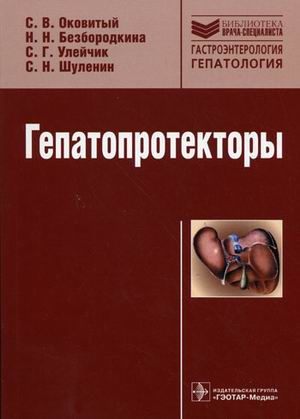 С. В. Оковитый
Н. Н. Безбородкина
С. Г. Улейчик
С. Н. Шуленин

БИБЛИОТЕКА ВРАЧА-СПЕЦИАЛИСТА
ГАСТРОЭНТЕРОЛОГИЯ
ГЕПАТОЛОГИЯ

Гепатопротекторы

ИЗДАТЕЛЬСКАЯ ГРУППА
«ГЭОТАР-Медиа»